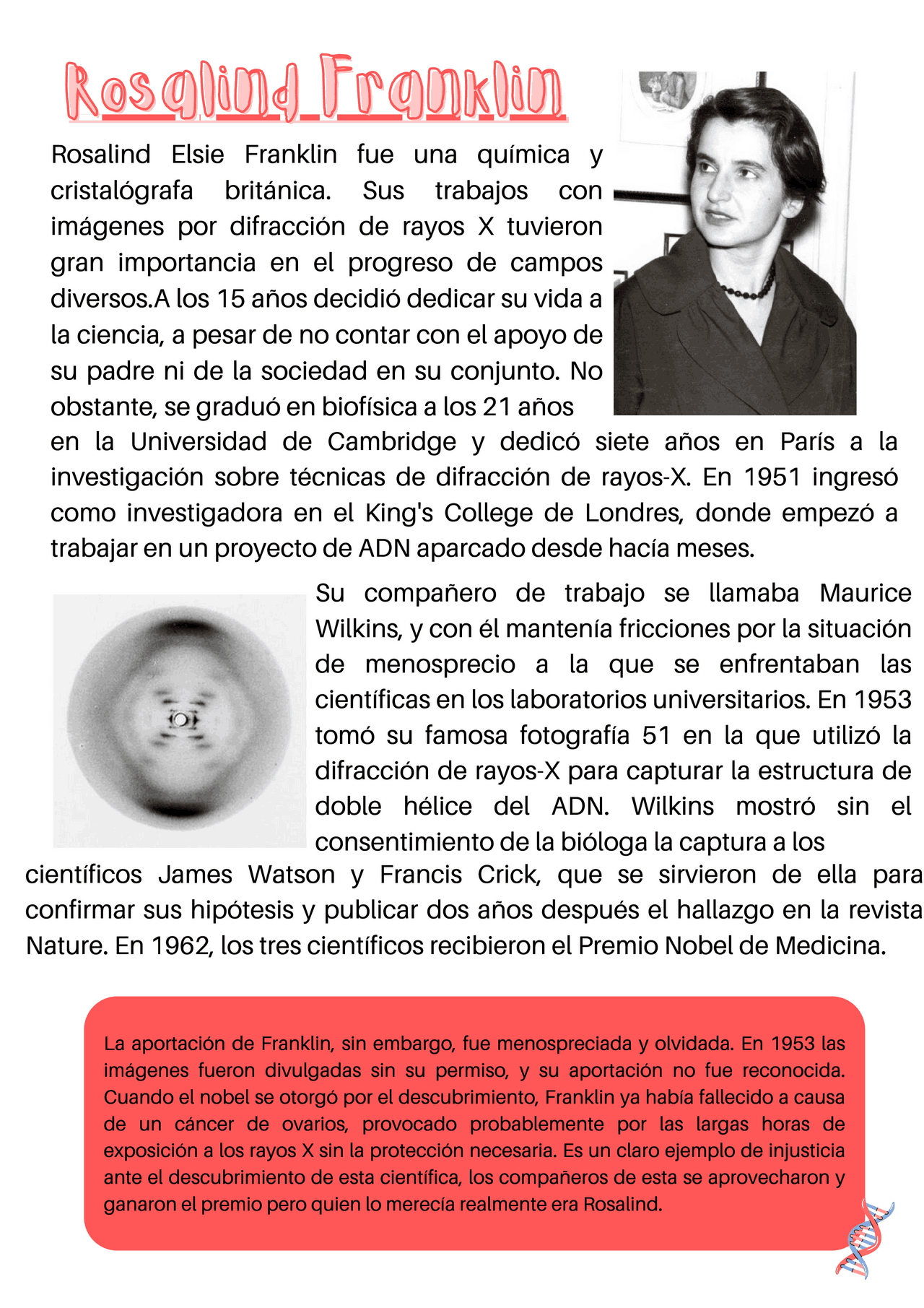 Rosalind Franklin

Rosalind Elsie Franklin fue una química y cristalógrafa británica. Sus trabajos con imágenes por difracción de rayos X tuvieron gran importancia en el progreso de campos diversos.A los 15 años decidió dedicar su vida a la ciencia, a pesar de no contar con el apoyo de su padre ni de la sociedad en su conjunto. No obstante, se graduó en biofísica a los 21 años en la Universidad de Cambridge y dedicó siete años en París a la investigación sobre técnicas de difracción de rayos-X. En 1951 ingresó como investigadora en el King's College de Londres, donde empezó a trabajar en un proyecto de ADN aparcado desde hacía meses.

Su compañero de trabajo se llamaba Maurice Wilkins, y con él mantenía fricciones por la situación de menosprecio a la que se enfrentaban las científicas en los laboratorios universitarios. En 1953 tomó su famosa fotografía 51 en la que utilizó la difracción de rayos-X para capturar la estructura de doble hélice del ADN. Wilkins mostró sin el consentimiento de la bióloga la captura a los científicos James Watson y Francis Crick, que se sirvieron de ella para confirmar sus hipótesis y publicar dos años después el hallazgo en la revista Nature. En 1962, los tres científicos recibieron el Premio Nobel de Medicina.

La aportación de Franklin, sin embargo, fue menospreciada y olvidada. En 1953 las imágenes fueron divulgadas sin su permiso, y su aportación no fue reconocida. Cuando el nobel se otorgó por el descubrimiento, Franklin ya había fallecido a causa de un cáncer de ovarios, provocado probablemente por las largas horas de exposición a los rayos X sin la protección necesaria. Es un claro ejemplo de injusticia ante el descubrimiento de esta científica, los compañeros de esta se aprovecharon y ganaron el premio pero quien lo merecía realmente era Rosalind.